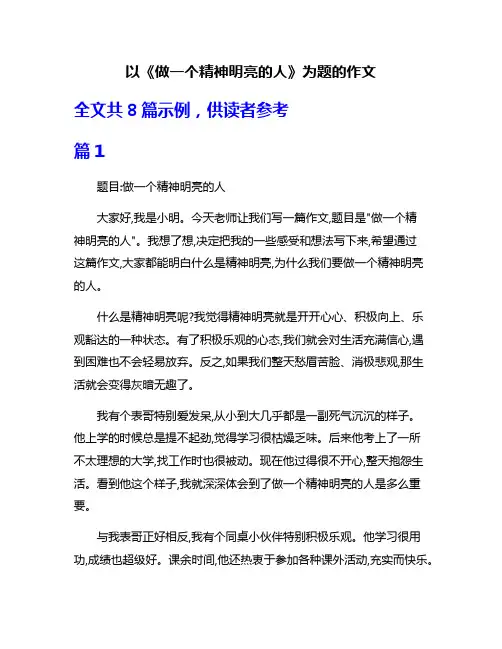 以《做一个精神明亮的人》为题的作文

全文共 8 篇示例，供读者参考

篇 1

题目:做一个精神明亮的人

大家好,我是小明。今天老师让我们写一篇作文,题目是"做一个精神明亮的人"。我想了想,决定把我的一些感受和想法写下来,希望通过这篇作文,大家都能明白什么是精神明亮,为什么我们要做一个精神明亮的人。

什么是精神明亮呢?我觉得精神明亮就是开开心心、积极向上、乐观豁达的一种状态。有了积极乐观的心态,我们就会对生活充满信心,遇到困难也不会轻易放弃。反之,如果我们整天愁眉苦脸、消极悲观,那生活就会变得灰暗无趣了。

我有个表哥特别爱发呆,从小到大几乎都是一副死气沉沉的样子。他上学的时候总是提不起劲,觉得学习很枯燥乏味。后来他考上了一所不太理想的大学,找工作时也很被动。现在他过得很不开心,整天抱怨生活。看到他这个样子,我就深深体会到了做一个精神明亮的人是多么重要。

与我表哥正好相反,我有个同桌小伙伴特别积极乐观。他学习很用功,成绩也超级好。课余时间,他还热衷于参加各种课外活动,充实而快乐。